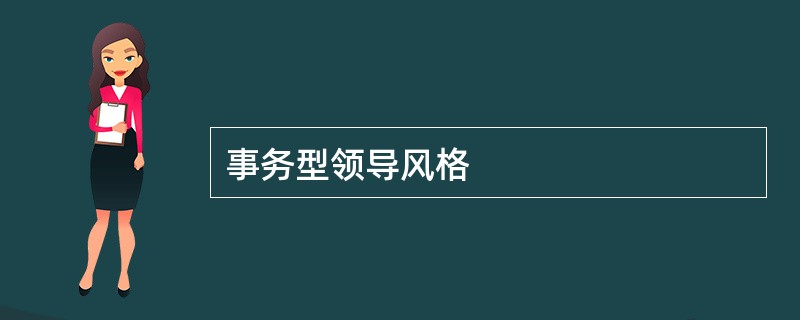 事务型领导风格